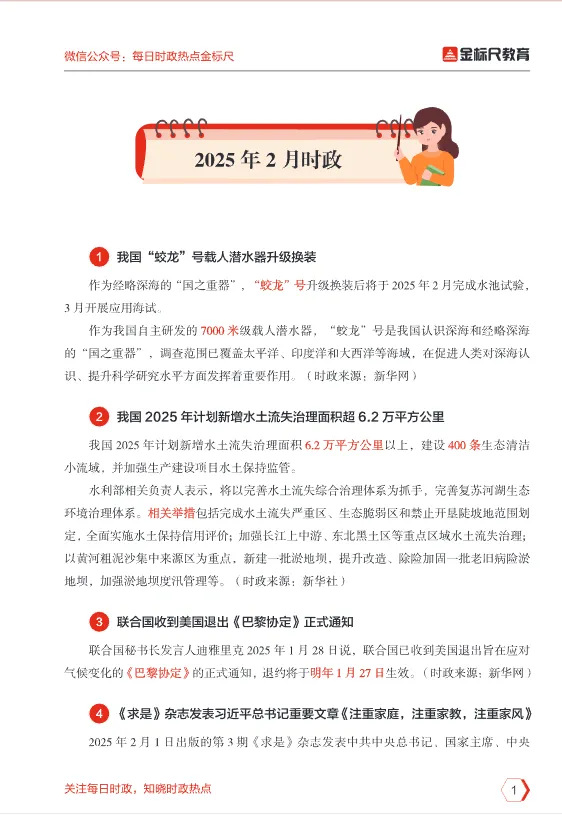 微信公众号：每日时政热点金标尺

金标尺教育

2025 年 2 月时政

1 我国“蛟龙”号载人潜水器升级换装

作为经略深海的“国之重器”，“蛟龙”号升级换装后将于 2025 年 2 月完成水池试验，3 月开展应用海试。

作为我国自主研发的 7000 米级载人潜水器，“蛟龙”号是我国认识深海和经略深海的“国之重器”，调查范围已覆盖太平洋、印度洋和大西洋等海域，在促进人类对深海认识、提升科学研究水平方面发挥着重要作用。（时政来源：新华网）

2 我国 2025 年计划新增水土流失治理面积超 6.2 万平方公里

我国 2025 年计划新增水土流失治理面积 6.2 万平方公里以上，建设 400 条生态清洁小流域，并加强生产建设项目水土保持监管。

水利部相关负责人表示，将以完善水土流失综合治理体系为抓手，完善复苏河湖生态环境治理体系。相关举措包括完成水土流失严重区、生态脆弱区和禁止开垦陡坡地范围划定，全面实施水土保持信用评价；加强长江上中游、东北黑土区等重点区域水土流失治理；以黄河粗泥沙集中来源区为重点，新建一批淤地坝，提升改造、除险加固一批老旧病险淤地坝，加强淤地坝度汛管理等。（时政来源：新华社）

3 联合国收到美国退出《巴黎协定》正式通知

联合国秘书长发言人迪雅里克 2025 年 1 月 28 日说，联合国已收到美国退出旨在应对气候变化的《巴黎协定》的正式通知，退约将于明年 1 月 27 日生效。（时政来源：新华网）

4 《求是》杂志发表习近平总书记重要文章《注重家庭，注重家教，注重家风》

2025 年 2 月 1 日出版的第 3 期《求是》杂志发表中共中央总书记、国家主席、中央

关注每日时政，知晓时政热点

1